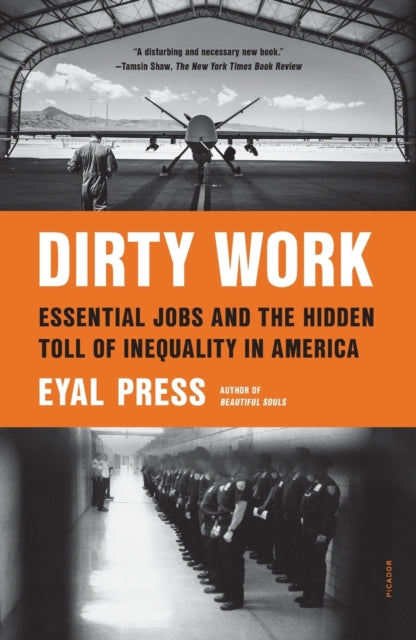 "A disturbing and necessary new book."
—Tamsin Shaw, The New York Times Book Review

DIRTY WORK

ESSENTIAL JOBS AND THE HIDDEN TOLL OF INEQUALITY IN AMERICA

EYAL PRESS

AUTHOR OF
BEAUTIFUL SOULS

PICADOR